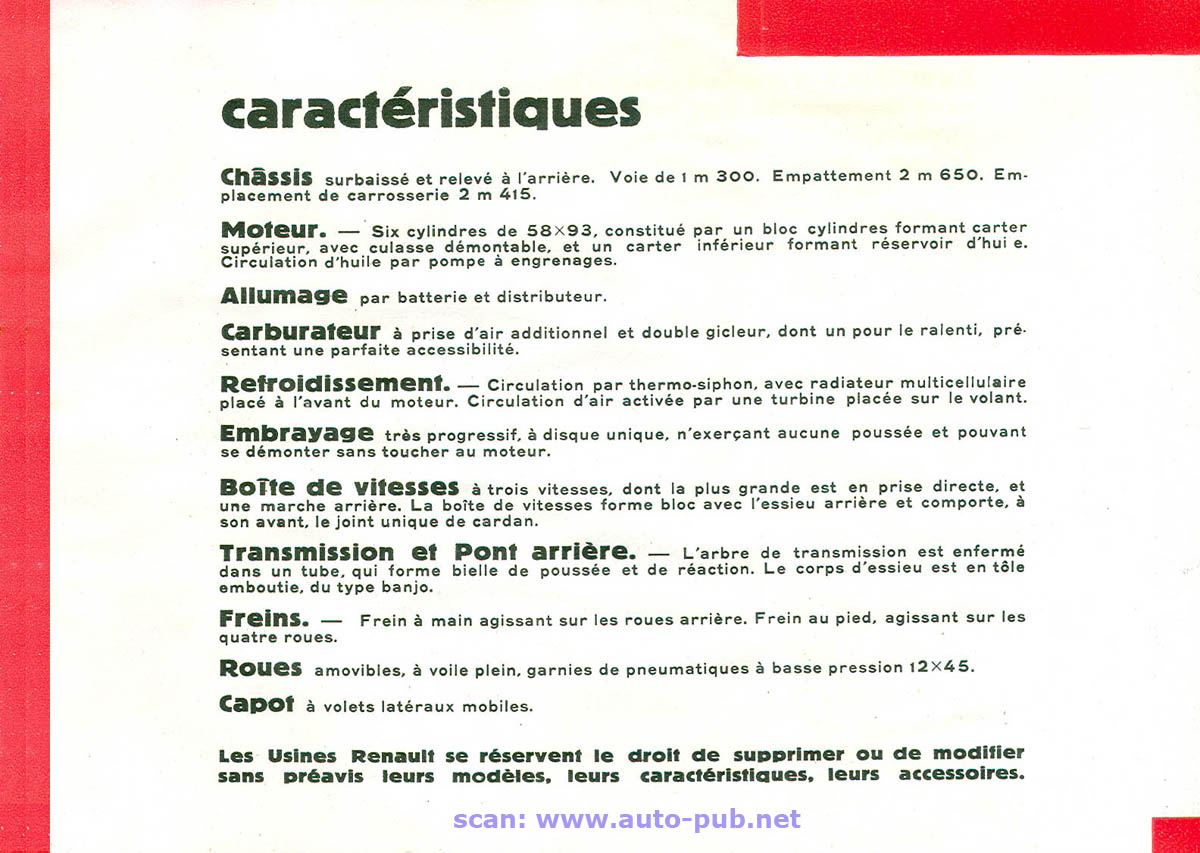 caractéristiques

Châssis surbaissé et relevé à l'arrière. Voie de 1 m 300. Empattement 2 m 650. Emplacement de carrosserie 2 m 415.

Moteur. — Six cylindres de 58×93, constitué par un bloc cylindres formant carter supérieur, avec culasse démontable, et un carter inférieur formant réservoir d'hui e. Circulation d'huile par pompe à engrenages.

Allumage par batterie et distributeur.

Carburateur à prise d'air additionnel et double gicleur, dont un pour le ralenti, présentant une parfaite accessibilité.

Refroidissement. — Circulation par thermo-siphon, avec radiateur multicellulaire placé à l'avant du moteur. Circulation d'air activée par une turbine placée sur le volant.

Embrayage très progressif, à disque unique, n'exerçant aucune poussée et pouvant se démonter sans toucher au moteur.

Boîte de vitesses à trois vitesses, dont la plus grande est en prise directe, et une marche arrière. La boîte de vitesses forme bloc avec l'essieu arrière et comporte, à son avant, le joint unique de cardan.

Transmission et Pont arrière. — L'arbre de transmission est enfermé dans un tube, qui forme bielle de poussée et de réaction. Le corps d'essieu est en tôle emboutie, du type banjo.

Freins. — Frein à main agissant sur les roues arrière. Frein au pied, agissant sur les quatre roues.

Roues amovibles, à voile plein, garnies de pneumatiques à basse pression 12×45.

Capot à volets latéraux mobiles.

Les Usines Renault se réservent le droit de supprimer ou de modifier sans préavis leurs modèles, leurs caractéristiques, leurs accessoires.

scan: www.auto-pub.net